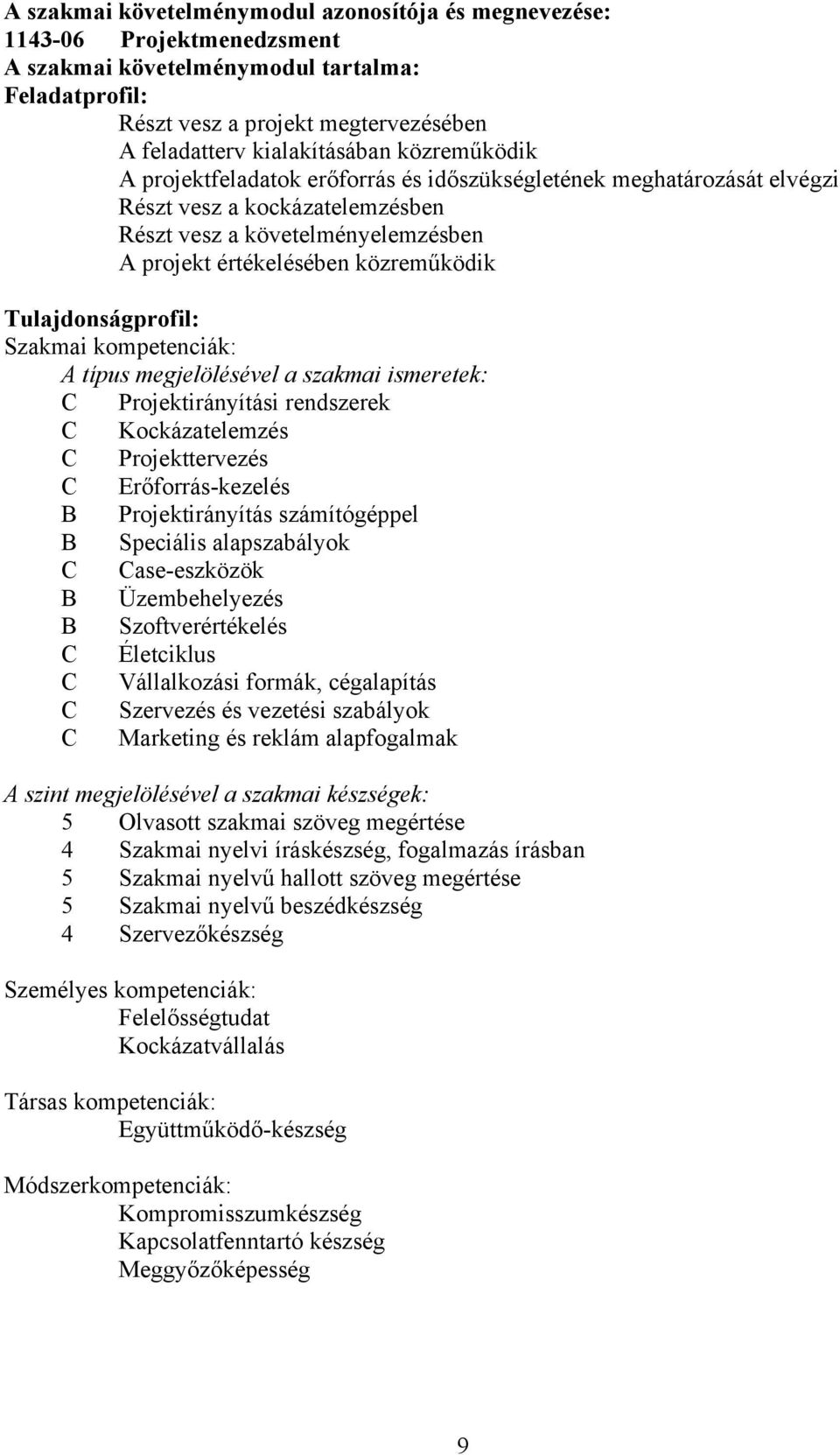 A szakmai követelménymodul azonosítója és megnevezése:
1143-06 Projektmenedzsment
A szakmai követelménymodul tartalma:
Feladatprofil:
Részt vesz a projekt megtervezésében
A feladatterv kialakításában közreműködik
A projektfeladatok erőforrás és időszükségletének meghatározását elvégzi
Részt vesz a kockázatelemzésben
Részt vesz a követelményelemzésben
A projekt értékelésében közreműködik

Tulajdonságprofil:
Szakmai kompetenciák:
A típus megjelölésével a szakmai ismeretek:
C Projektirányítási rendszerek
C Kockázatelemzés
C Projekttervezés
C Erőforrás-kezelés
B Projektirányítás számítógéppel
B Speciális alapszabályok
C Case-eszközök
B Üzembehelyezés
B Szoftverértékelés
C Életciklus
C Vállalkozási formák, cégalapítás
C Szervezés és vezetési szabályok
C Marketing és reklám alapfogalmak

A szint megjelölésével a szakmai készségek:
5 Olvasott szakmai szöveg megértése
4 Szakmai nyelvi íráskészség, fogalmazás írásban
5 Szakmai nyelvű hallott szöveg megértése
5 Szakmai nyelvű beszédkészség
4 Szervezőkészség

Személyes kompetenciák:
Felelősségtudat
Kockázatvállalás

Társas kompetenciák:
Együttműködő-készség

Módszerkompetenciák:
Kompromisszumkészség
Kapcsolatfenntartó készség
Meggyőzőképesség

9